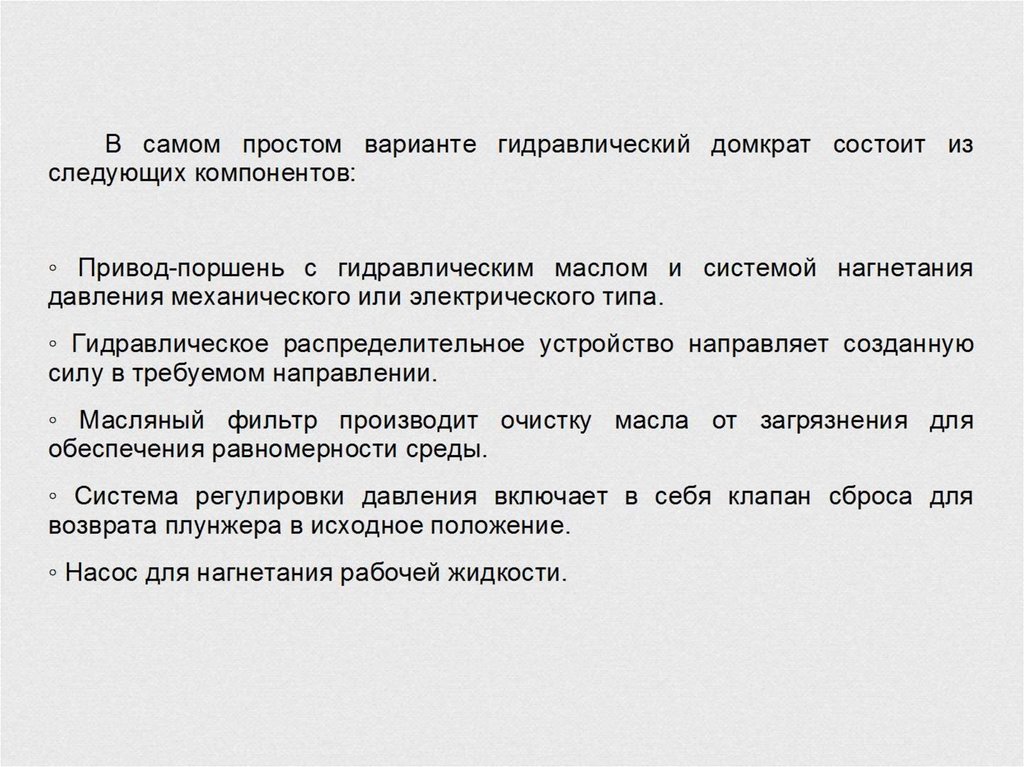 В самом простом варианте гидравлический домкрат состоит из следующих компонентов:

◦ Привод-поршень с гидравлическим маслом и системой нагнетания давления механического или электрического типа.

◦ Гидравлическое распределительное устройство направляет созданную силу в требуемом направлении.

◦ Масляный фильтр производит очистку масла от загрязнения для обеспечения равномерности среды.

◦ Система регулировки давления включает в себя клапан сброса для возврата плунжера в исходное положение.

◦ Насос для нагнетания рабочей жидкости.